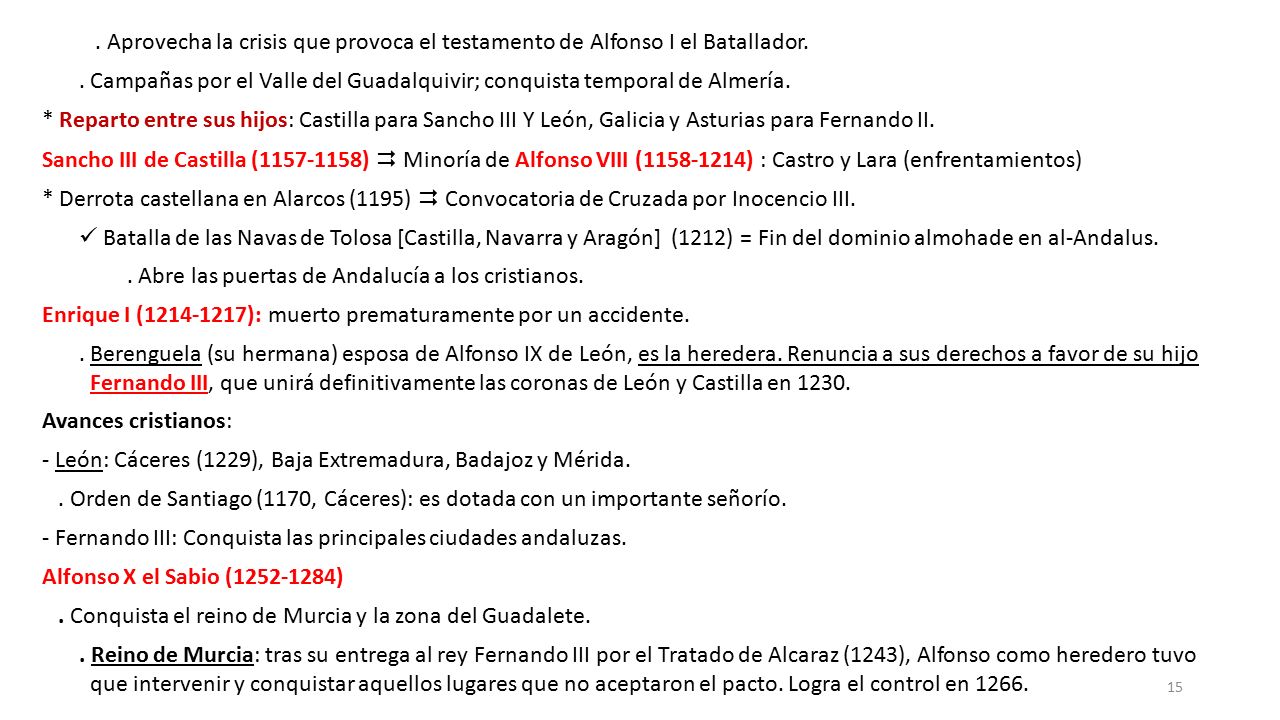 . Aprovecha la crisis que provoca el testamento de Alfonso I el Batallador.

. Campañas por el Valle del Guadalquivir; conquista temporal de Almería.

* Reparto entre sus hijos: Castilla para Sancho III Y León, Galicia y Asturias para Fernando II.

Sancho III de Castilla (1157-1158) ⇉ Minoría de Alfonso VIII (1158-1214) : Castro y Lara (enfrentamientos)

* Derrota castellana en Alarcos (1195) ⇉ Convocatoria de Cruzada por Inocencio III.

✓ Batalla de las Navas de Tolosa [Castilla, Navarra y Aragón] (1212) = Fin del dominio almohade en al-Andalus.

. Abre las puertas de Andalucía a los cristianos.

Enrique I (1214-1217): muerto prematuramente por un accidente.

. Berenguela (su hermana) esposa de Alfonso IX de León, es la heredera. Renuncia a sus derechos a favor de su hijo Fernando III, que unirá definitivamente las coronas de León y Castilla en 1230.

Avances cristianos:

- León: Cáceres (1229), Baja Extremadura, Badajoz y Mérida.

. Orden de Santiago (1170, Cáceres): es dotada con un importante señorío.

- Fernando III: Conquista las principales ciudades andaluzas.

Alfonso X el Sabio (1252-1284)

. Conquista el reino de Murcia y la zona del Guadalete.

. Reino de Murcia: tras su entrega al rey Fernando III por el Tratado de Alcaraz (1243), Alfonso como heredero tuvo que intervenir y conquistar aquellos lugares que no aceptaron el pacto. Logra el control en 1266.

15